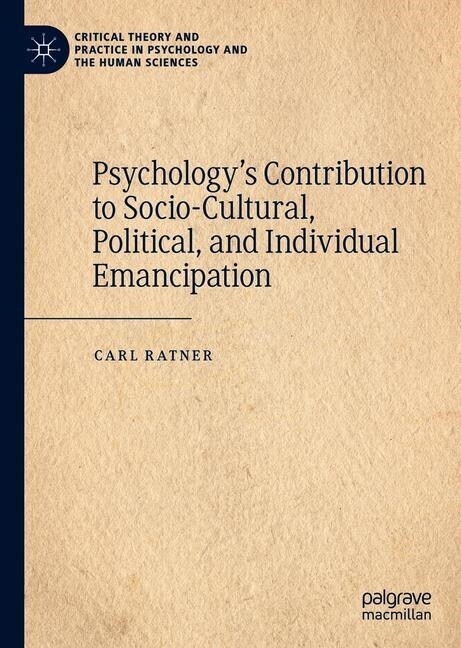 CRITICAL THEORY AND PRACTICE IN PSYCHOLOGY AND THE HUMAN SCIENCES

Psychology's Contribution to Socio-Cultural, Political, and Individual Emancipation

CARL RATNER

palgrave macmillan